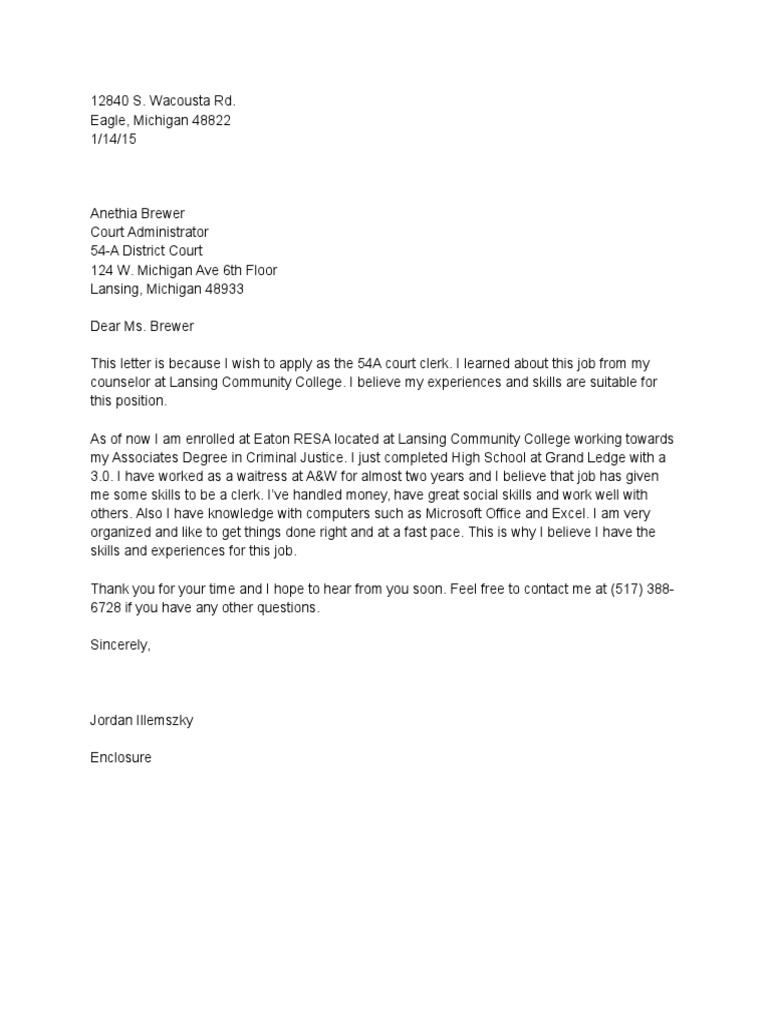 12840 S. Wacousta Rd.
Eagle, Michigan 48822
1/14/15

Anethia Brewer
Court Administrator
54-A District Court
124 W. Michigan Ave 6th Floor
Lansing, Michigan 48933

Dear Ms. Brewer

This letter is because I wish to apply as the 54A court clerk. I learned about this job from my counselor at Lansing Community College. I believe my experiences and skills are suitable for this position.

As of now I am enrolled at Eaton RESA located at Lansing Community College working towards my Associates Degree in Criminal Justice. I just completed High School at Grand Ledge with a 3.0. I have worked as a waitress at A&W for almost two years and I believe that job has given me some skills to be a clerk. I've handled money, have great social skills and work well with others. Also I have knowledge with computers such as Microsoft Office and Excel. I am very organized and like to get things done right and at a fast pace. This is why I believe I have the skills and experiences for this job.

Thank you for your time and I hope to hear from you soon. Feel free to contact me at (517) 388-6728 if you have any other questions.

Sincerely,

Jordan Illemszky

Enclosure